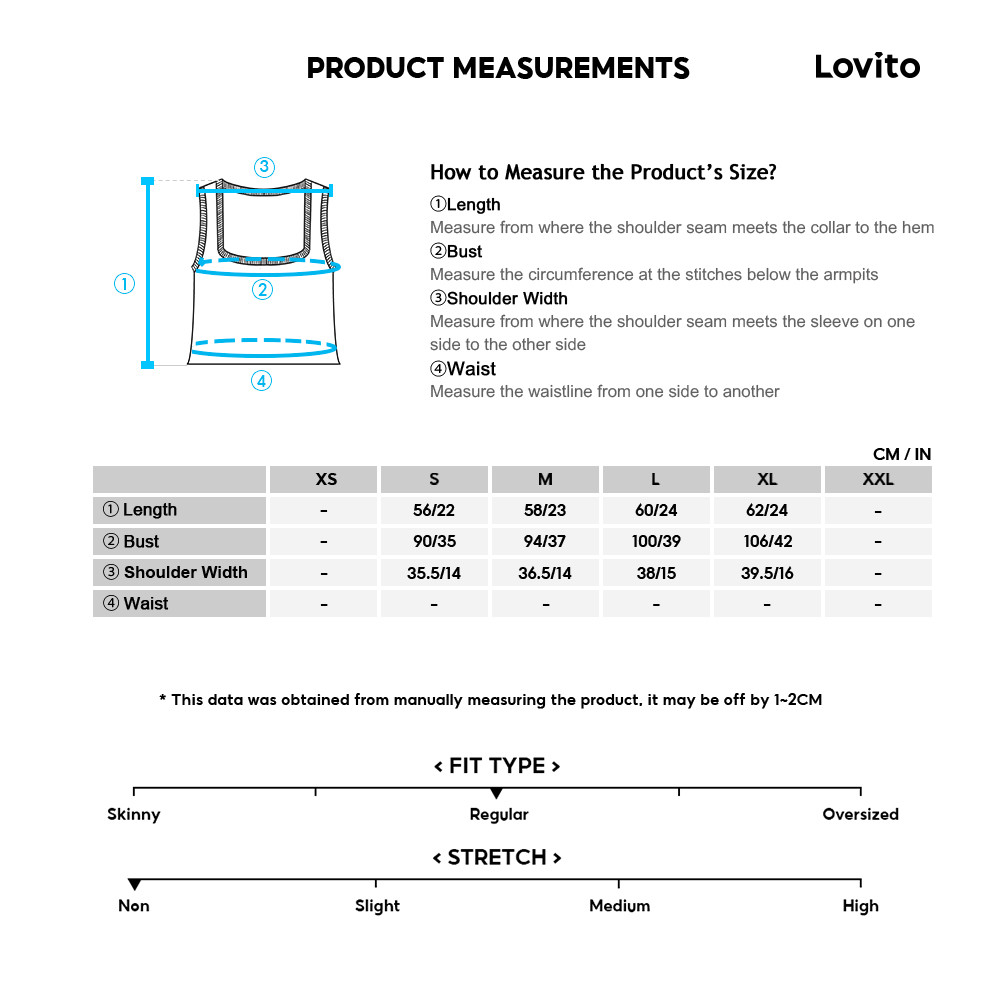 PRODUCT MEASUREMENTS

Lovito

③

①

②

④

How to Measure the Product's Size?

①Length
Measure from where the shoulder seam meets the collar to the hem

②Bust
Measure the circumference at the stitches below the armpits

③Shoulder Width
Measure from where the shoulder seam meets the sleeve on one side to the other side

④Waist
Measure the waistline from one side to another

CM / IN

| | XS | S | M | L | XL | XXL |
|---|---|---|---|---|---|---|
| ① Length | - | 56/22 | 58/23 | 60/24 | 62/24 | - |
| ② Bust | - | 90/35 | 94/37 | 100/39 | 106/42 | - |
| ③ Shoulder Width | - | 35.5/14 | 36.5/14 | 38/15 | 39.5/16 | - |
| ④ Waist | - | - | - | - | - | - |

* This data was obtained from manually measuring the product, it may be off by 1~2CM

< FIT TYPE >

Skinny

Regular

Oversized

< STRETCH >

Non

Slight

Medium

High